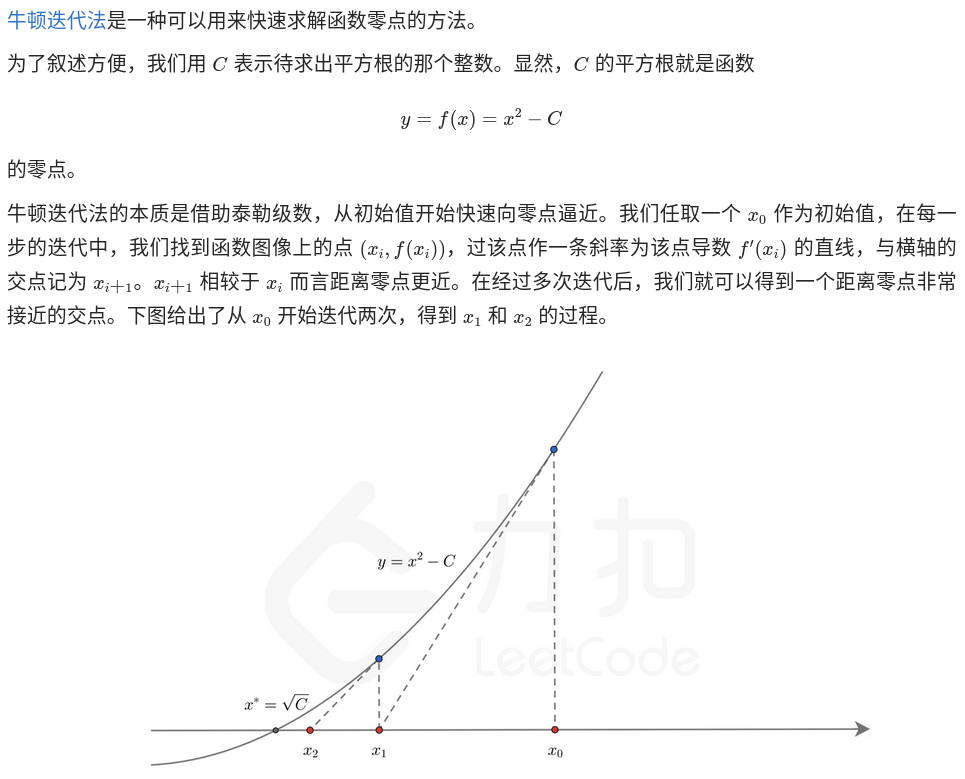 牛顿迭代法是一种可以用来快速求解函数零点的方法。

为了叙述方便，我们用 $C$ 表示待求出平方根的那个整数。显然，$C$ 的平方根就是函数

$y = f(x) = x^2 - C$

的零点。

牛顿迭代法的本质是借助泰勒级数，从初始值开始快速向零点逼近。我们任取一个 $x_0$ 作为初始值，在每一步的迭代中，我们找到函数图像上的点 $(x_i, f(x_i))$，过该点作一条斜率为该点导数 $f'(x_i)$ 的直线，与横轴的交点记为 $x_{i+1}$。$x_{i+1}$ 相较于 $x_i$ 而言距离零点更近。在经过多次迭代后，我们就可以得到一个距离零点非常接近的交点。下图给出了从 $x_0$ 开始迭代两次，得到 $x_1$ 和 $x_2$ 的过程。

力扣
LeetCode

$y = x^2 - C$

$x^* = \sqrt{C}$

$x_2$

$x_1$

$x_0$